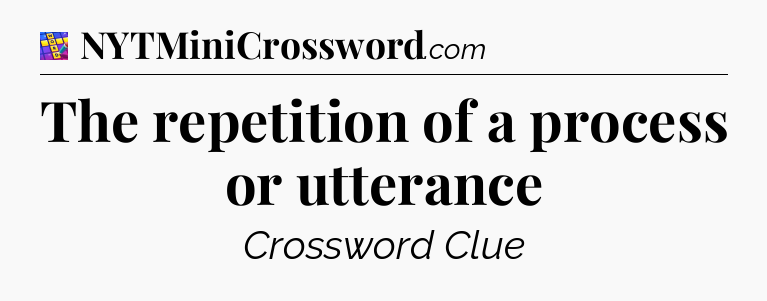 NYTMiniCrossword.com

The repetition of a process or utterance

Crossword Clue